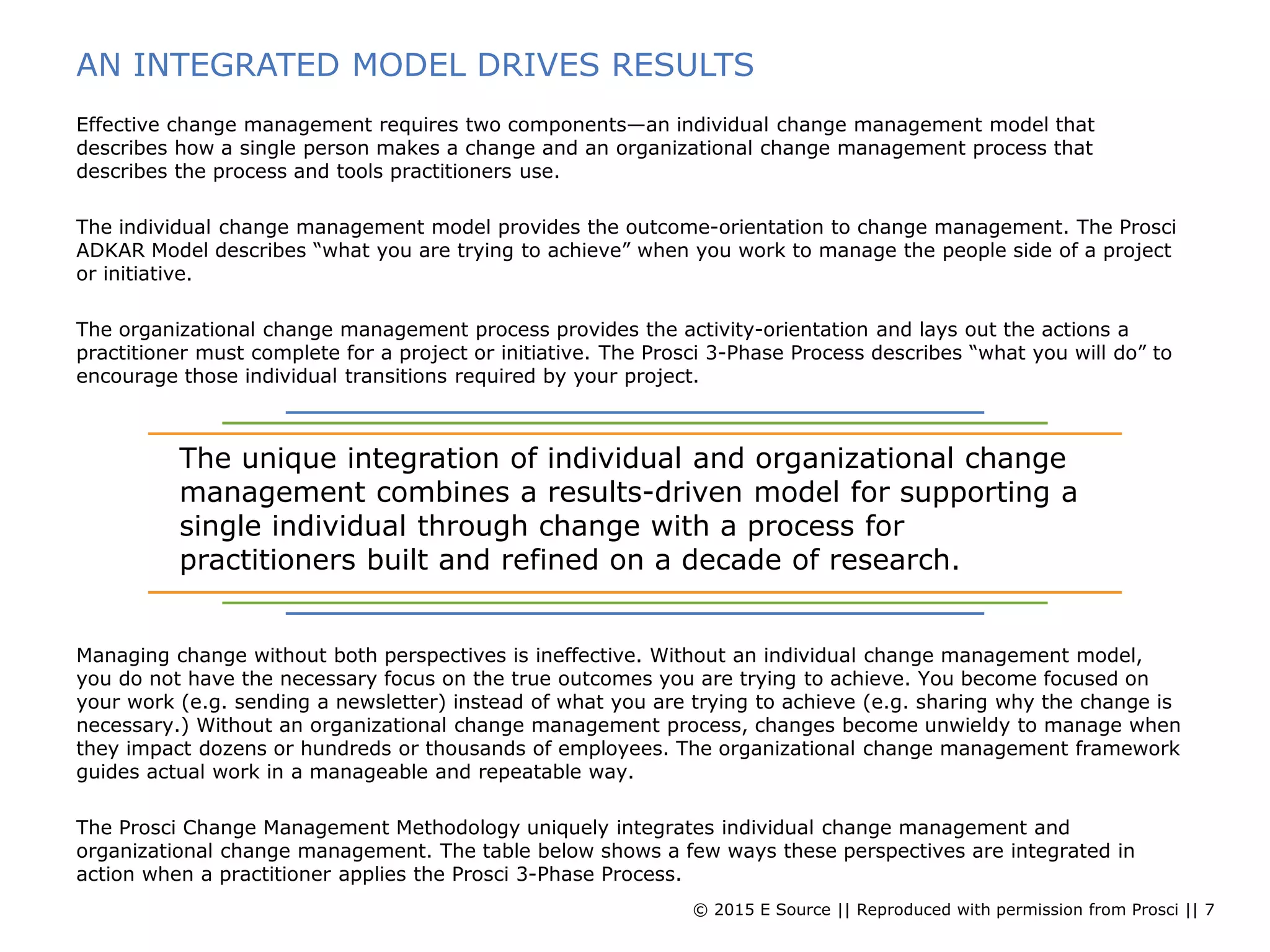 AN INTEGRATED MODEL DRIVES RESULTS

Effective change management requires two components—an individual change management model that describes how a single person makes a change and an organizational change management process that describes the process and tools practitioners use.

The individual change management model provides the outcome-orientation to change management. The Prosci ADKAR Model describes “what you are trying to achieve” when you work to manage the people side of a project or initiative.

The organizational change management process provides the activity-orientation and lays out the actions a practitioner must complete for a project or initiative. The Prosci 3-Phase Process describes “what you will do” to encourage those individual transitions required by your project.

The unique integration of individual and organizational change management combines a results-driven model for supporting a single individual through change with a process for practitioners built and refined on a decade of research.

Managing change without both perspectives is ineffective. Without an individual change management model, you do not have the necessary focus on the true outcomes you are trying to achieve. You become focused on your work (e.g. sending a newsletter) instead of what you are trying to achieve (e.g. sharing why the change is necessary.) Without an organizational change management process, changes become unwieldy to manage when they impact dozens or hundreds or thousands of employees. The organizational change management framework guides actual work in a manageable and repeatable way.

The Prosci Change Management Methodology uniquely integrates individual change management and organizational change management. The table below shows a few ways these perspectives are integrated in action when a practitioner applies the Prosci 3-Phase Process.

© 2015 E Source || Reproduced with permission from Prosci || 7